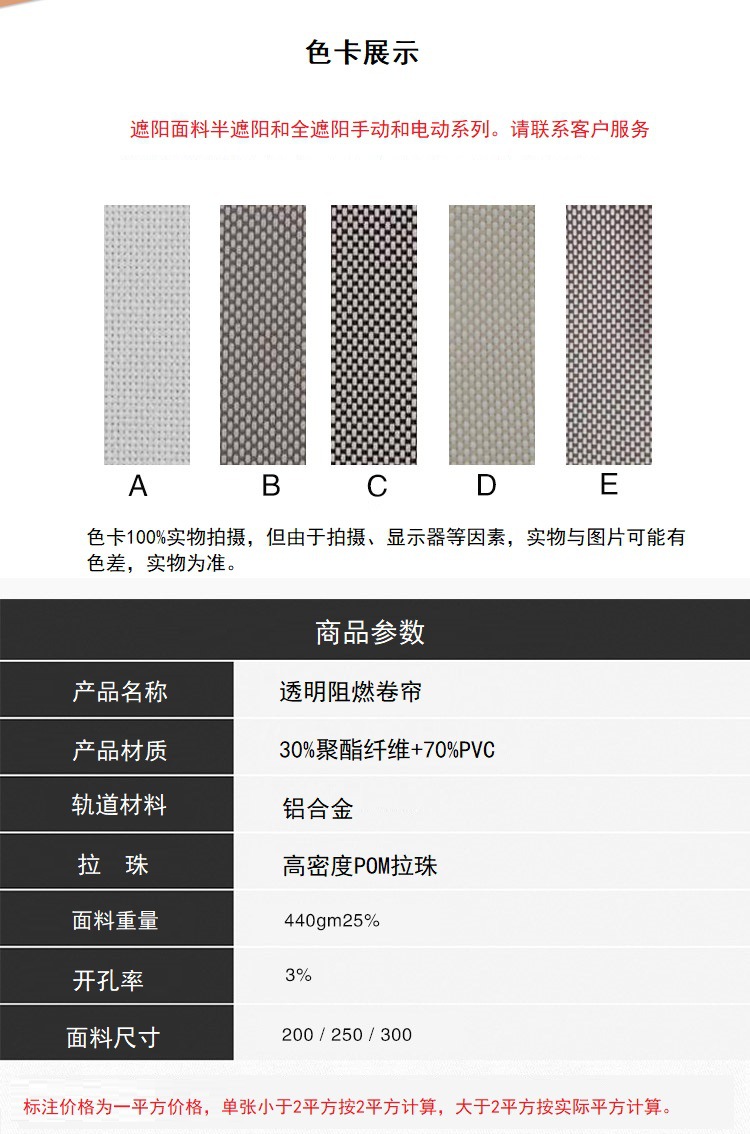 色卡展示

遮阳面料半遮阳和全遮阳手动和电动系列。请联系客户服务

A B C D E

色卡100%实物拍摄，但由于拍摄、显示器等因素，实物与图片可能有色差，实物为准。

商品参数

产品名称
透明阻燃卷帘

产品材质
30%聚酯纤维+70%PVC

轨道材料
铝合金

拉 珠
高密度POM拉珠

面料重量
440gm25%

开孔率
3%

面料尺寸
200 / 250 / 300

标注价格为一平方价格，单张小于2平方按2平方计算，大于2平方按实际平方计算。